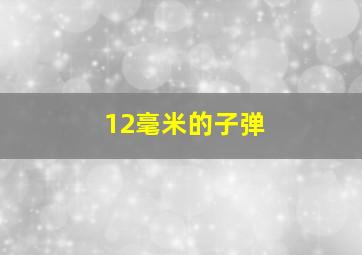 12毫米的子弹